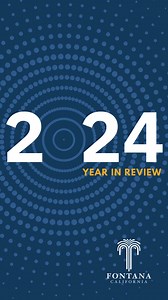 2024
YEAR IN REVIEW

FONTANA
CALIFORNIA